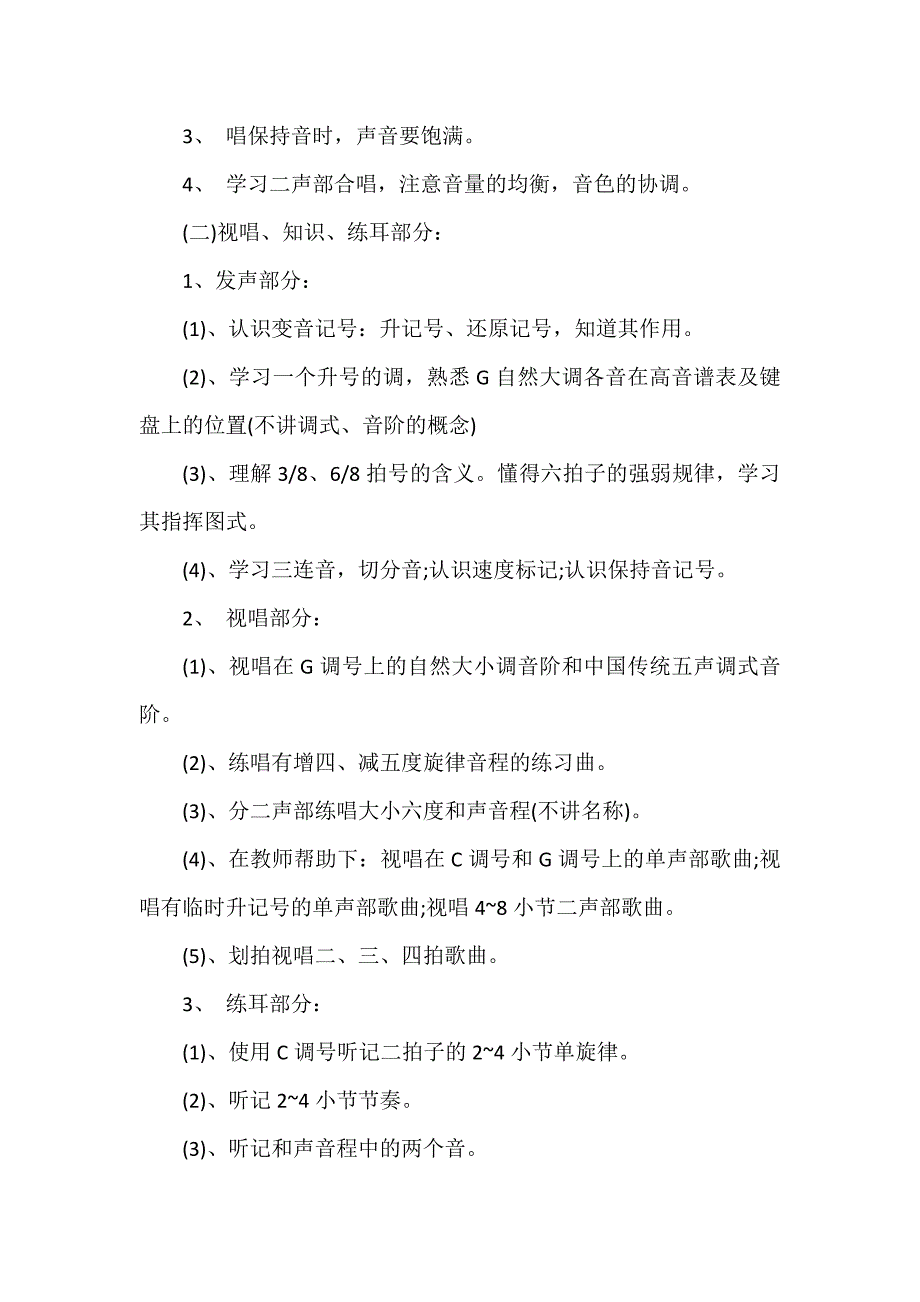 3、 唱保持音时，声音要饱满。

4、 学习二声部合唱，注意音量的均衡，音色的协调。

(二)视唱、知识、练耳部分：

1、发声部分：

(1)、认识变音记号：升记号、还原记号，知道其作用。

(2)、学习一个升号的调，熟悉 G 自然大调各音在高音谱表及键盘上的位置(不讲调式、音阶的概念)

(3)、理解 3/8、6/8 拍号的含义。懂得六拍子的强弱规律，学习其指挥图式。

(4)、学习三连音，切分音;认识速度标记;认识保持音记号。

2、 视唱部分：

(1)、视唱在 G 调号上的自然大小调音阶和中国传统五声调式音阶。

(2)、练唱有增四、减五度旋律音程的练习曲。

(3)、分二声部练唱大小六度和声音程(不讲名称)。

(4)、在教师帮助下：视唱在 C 调号和 G 调号上的单声部歌曲;视唱有临时升记号的单声部歌曲;视唱 4~8 小节二声部歌曲。

(5)、划拍视唱二、三、四拍歌曲。

3、 练耳部分：

(1)、使用 C 调号听记二拍子的 2~4 小节单旋律。

(2)、听记 2~4 小节节奏。

(3)、听记和声音程中的两个音。